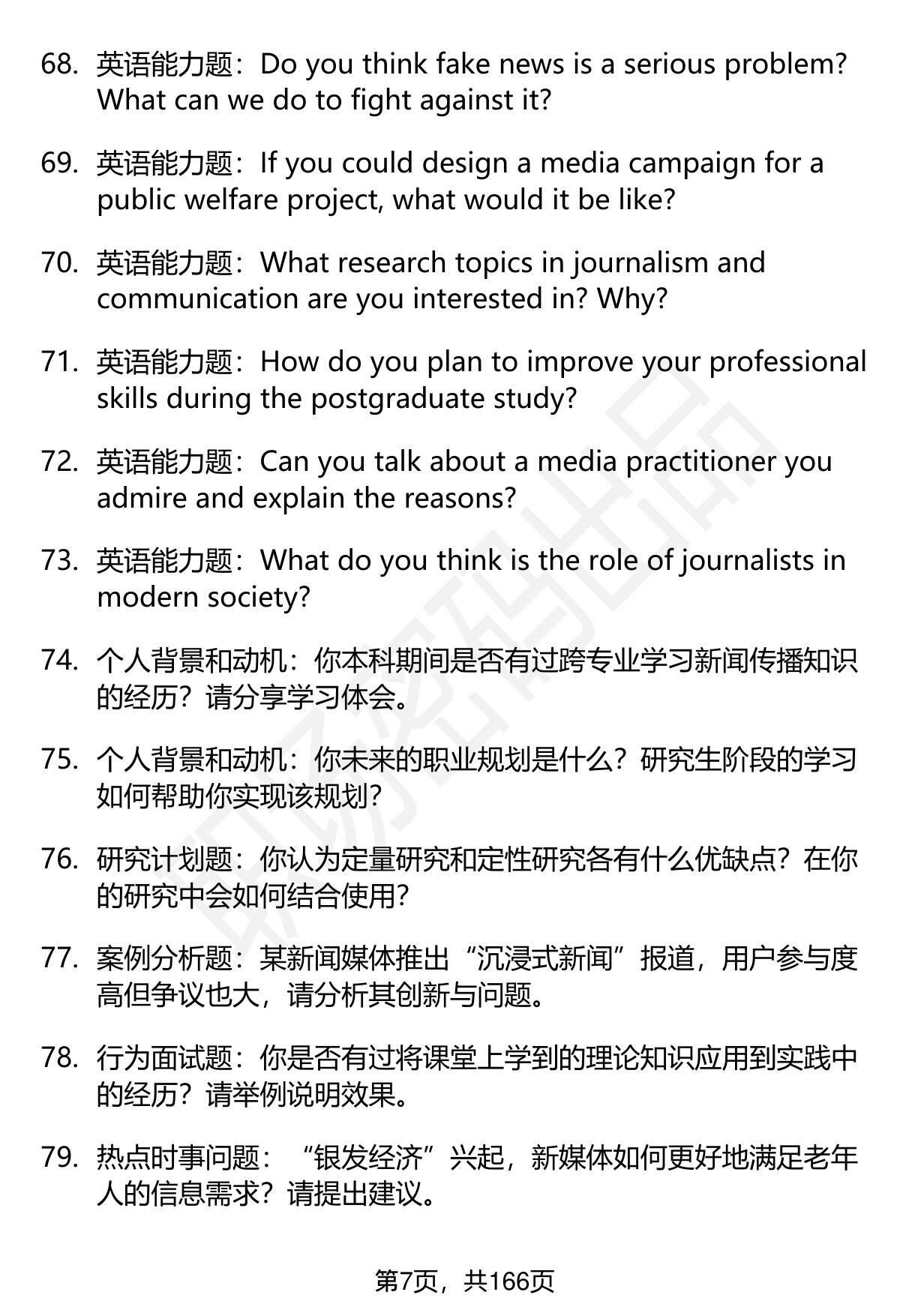 68. 英语能力题：Do you think fake news is a serious problem? What can we do to fight against it?

69. 英语能力题：If you could design a media campaign for a public welfare project, what would it be like?

70. 英语能力题：What research topics in journalism and communication are you interested in? Why?

71. 英语能力题：How do you plan to improve your professional skills during the postgraduate study?

72. 英语能力题：Can you talk about a media practitioner you admire and explain the reasons?

73. 英语能力题：What do you think is the role of journalists in modern society?

74. 个人背景和动机：你本科期间是否有过跨专业学习新闻传播知识的经历？请分享学习体会。

75. 个人背景和动机：你未来的职业规划是什么？研究生阶段的学习如何帮助你实现该规划？

76. 研究计划题：你认为定量研究和定性研究各有什么优缺点？在你的研究中会如何结合使用？

77. 案例分析题：某新闻媒体推出“沉浸式新闻”报道，用户参与度高但争议也大，请分析其创新与问题。

78. 行为面试题：你是否有过将课堂上学到的理论知识应用到实践中的经历？请举例说明效果。

79. 热点时事问题：“银发经济”兴起，新媒体如何更好地满足老年人的信息需求？请提出建议。

第7页，共166页